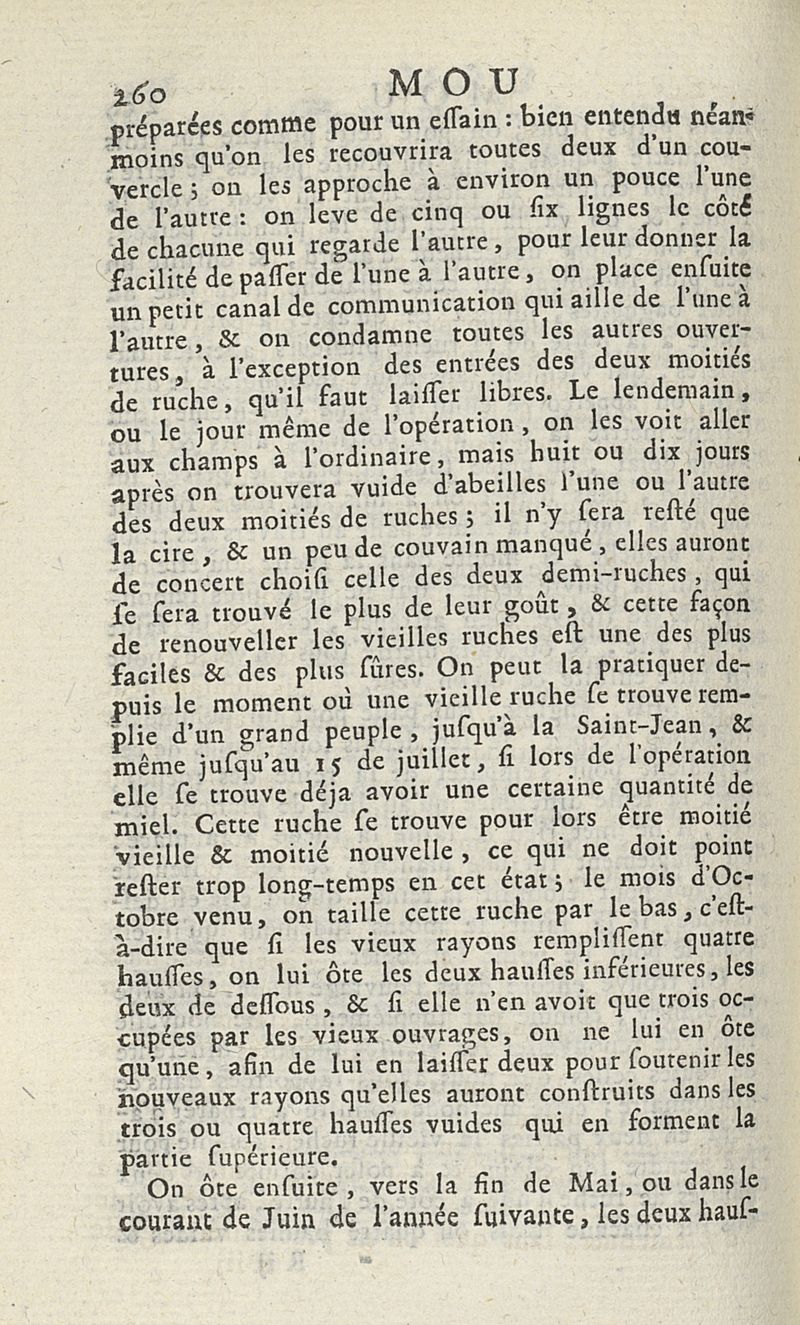 260 MOU

préparées comme pour un essain : bien entendu néanmoins qu'on les recouvrira toutes deux d'un couvercle ; on les approche à environ un pouce l'une de l'autre : on leve de cinq ou six lignes le côté de chacune qui regarde l'autre, pour leur donner la facilité de passer de l'une à l'autre, on place ensuite un petit canal de communication qui aille de l'une à l'autre, & on condamne toutes les autres ouvertures, à l'exception des entrées des deux moitiés de ruche, qu'il faut laisser libres. Le lendemain, ou le jour même de l'opération, on les voit aller aux champs à l'ordinaire, mais huit ou dix jours après on trouvera vuide d'abeilles l'une ou l'autre des deux moitiés de ruches ; il n'y sera resté que la cire, & un peu de couvain manqué, elles auront de concert choisi celle des deux demi-ruches, qui se sera trouvé le plus de leur goût, & cette façon de renouveller les vieilles ruches est une des plus faciles & des plus sûres. On peut la pratiquer depuis le moment où une vieille ruche se trouve remplie d'un grand peuple, jusqu'à la Saint-Jean, & même jusqu'au 15 de juillet, si lors de l'opération elle se trouve déja avoir une certaine quantité de miel. Cette ruche se trouve pour lors être moitié vieille & moitié nouvelle, ce qui ne doit point rester trop long-temps en cet état ; le mois d'Octobre venu, on taille cette ruche par le bas, c'est-à-dire que si les vieux rayons remplissent quatre hausses, on lui ôte les deux hausses inférieures, les deux de dessous, & si elle n'en avoit que trois occupées par les vieux ouvrages, on ne lui en ôte qu'une, afin de lui en laisser deux pour soutenir les nouveaux rayons qu'elles auront construits dans les trois ou quatre hausses vuides qui en forment la partie supérieure.

On ôte ensuite, vers la fin de Mai, ou dans le courant de Juin de l'année suivante, les deux haus-